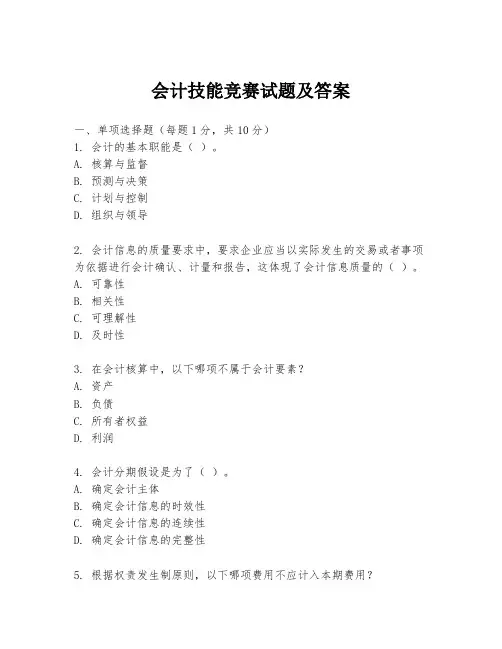 会计技能竞赛试题及答案

一、单项选择题（每题1分，共10分）

1. 会计的基本职能是（ ）。
A. 核算与监督
B. 预测与决策
C. 计划与控制
D. 组织与领导

2. 会计信息的质量要求中，要求企业应当以实际发生的交易或者事项为依据进行会计确认、计量和报告，这体现了会计信息质量的（ ）。
A. 可靠性
B. 相关性
C. 可理解性
D. 及时性

3. 在会计核算中，以下哪项不属于会计要素？
A. 资产
B. 负债
C. 所有者权益
D. 利润

4. 会计分期假设是为了（ ）。
A. 确定会计主体
B. 确定会计信息的时效性
C. 确定会计信息的连续性
D. 确定会计信息的完整性

5. 根据权责发生制原则，以下哪项费用不应计入本期费用？